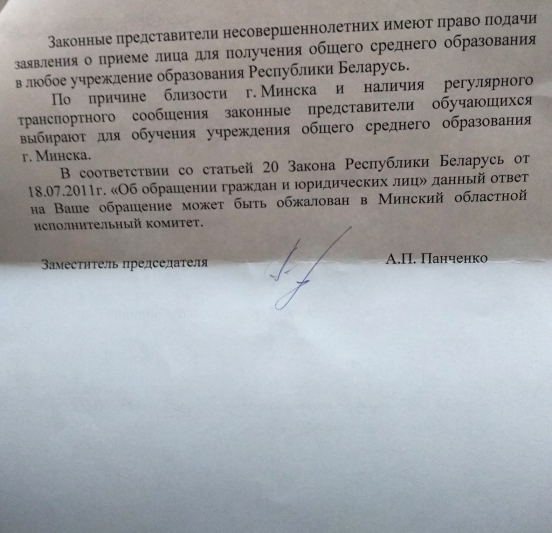 Законные представители несовершеннолетних имеют право подачи заявления о приеме лица для получения общего среднего образования в любое учреждение образования Республики Беларусь.

По причине близости г. Минска и наличия регулярного транспортного сообщения законные представители обучающихся выбирают для обучения учреждения общего среднего образования г. Минска.

В соответствии со статьей 20 Закона Республики Беларусь от 18.07.2011г. «Об обращении граждан и юридических лиц» данный ответ на Ваше обращение может быть обжалован в Минский областной исполнительный комитет.

Заместитель председателя А.П. Панченко